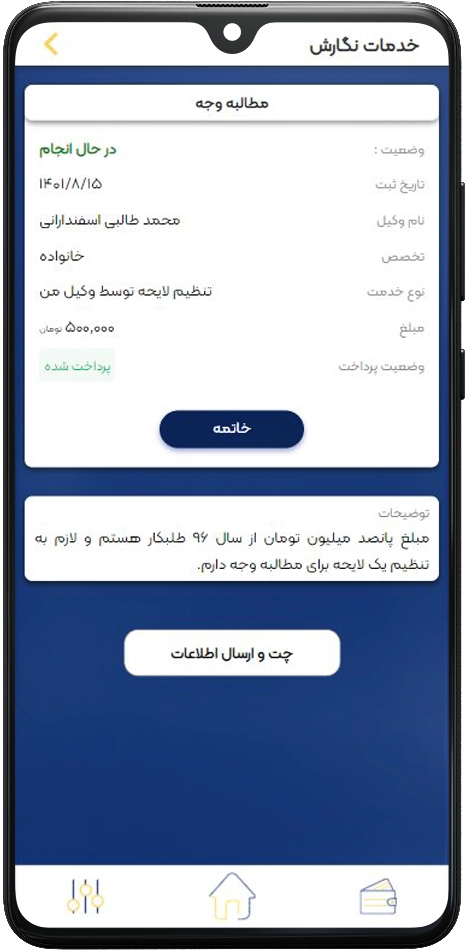 خدمات نگارش

مطالبه وجه

وضعیت : در حال انجام
تاریخ ثبت ۱۴۰۱/۸/۱۵
نام وکیل محمد طالبی اسفندارانی
تخصص خانواده
نوع خدمت تنظیم لایحه توسط وکیل من
مبلغ ۵۰۰,۰۰۰ تومان
وضعیت پرداخت پرداخت شده

خاتمه

توضیحات
مبلغ پانصد میلیون تومان از سال ۹۶ طلبکار هستم و لازم به تنظیم یک لایحه برای مطالبه وجه دارم.

چت و ارسال اطلاعات